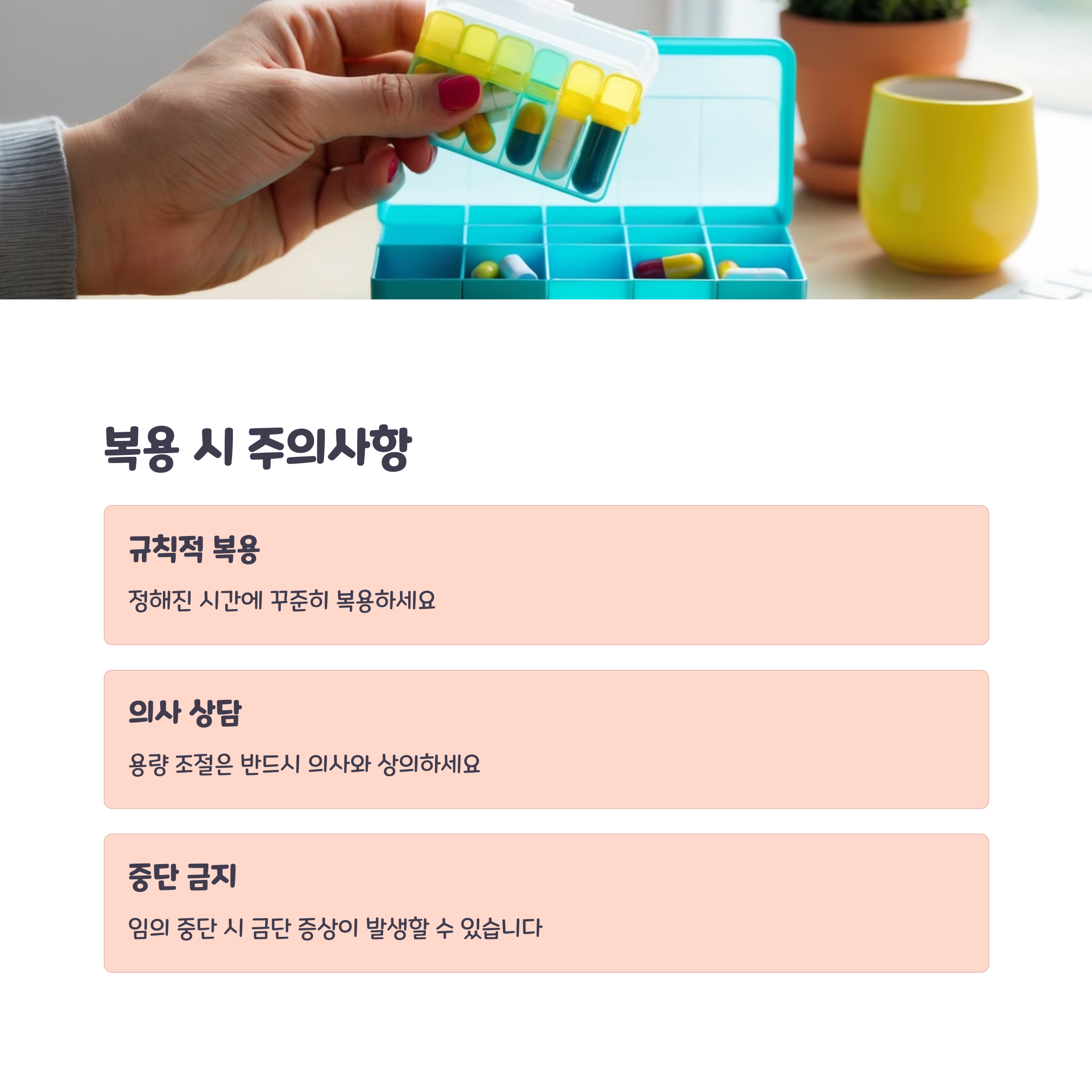 복용 시 주의사항

규칙적 복용

정해진 시간에 꾸준히 복용하세요

의사 상담

용량 조절은 반드시 의사와 상의하세요

중단 금지

임의 중단 시 금단 증상이 발생할 수 있습니다